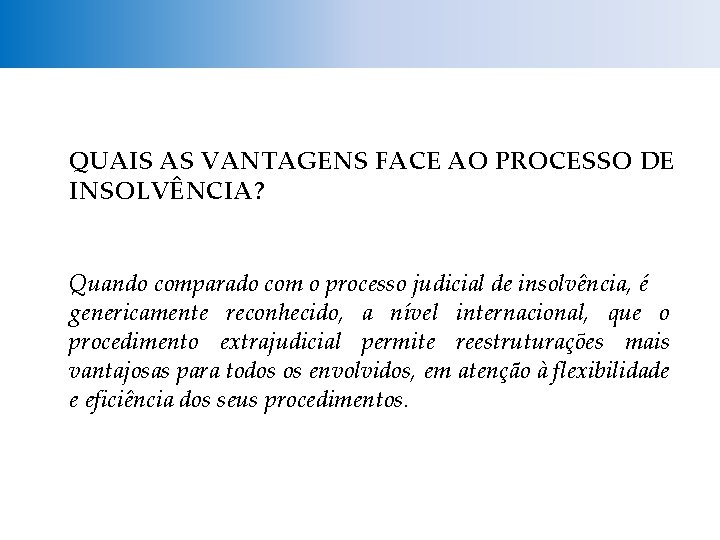 QUAIS AS VANTAGENS FACE AO PROCESSO DE INSOLVÊNCIA?

Quando comparado com o processo judicial de insolvência, é genericamente reconhecido, a nível internacional, que o procedimento extrajudicial permite reestruturações mais vantajosas para todos os envolvidos, em atenção à flexibilidade e eficiência dos seus procedimentos.